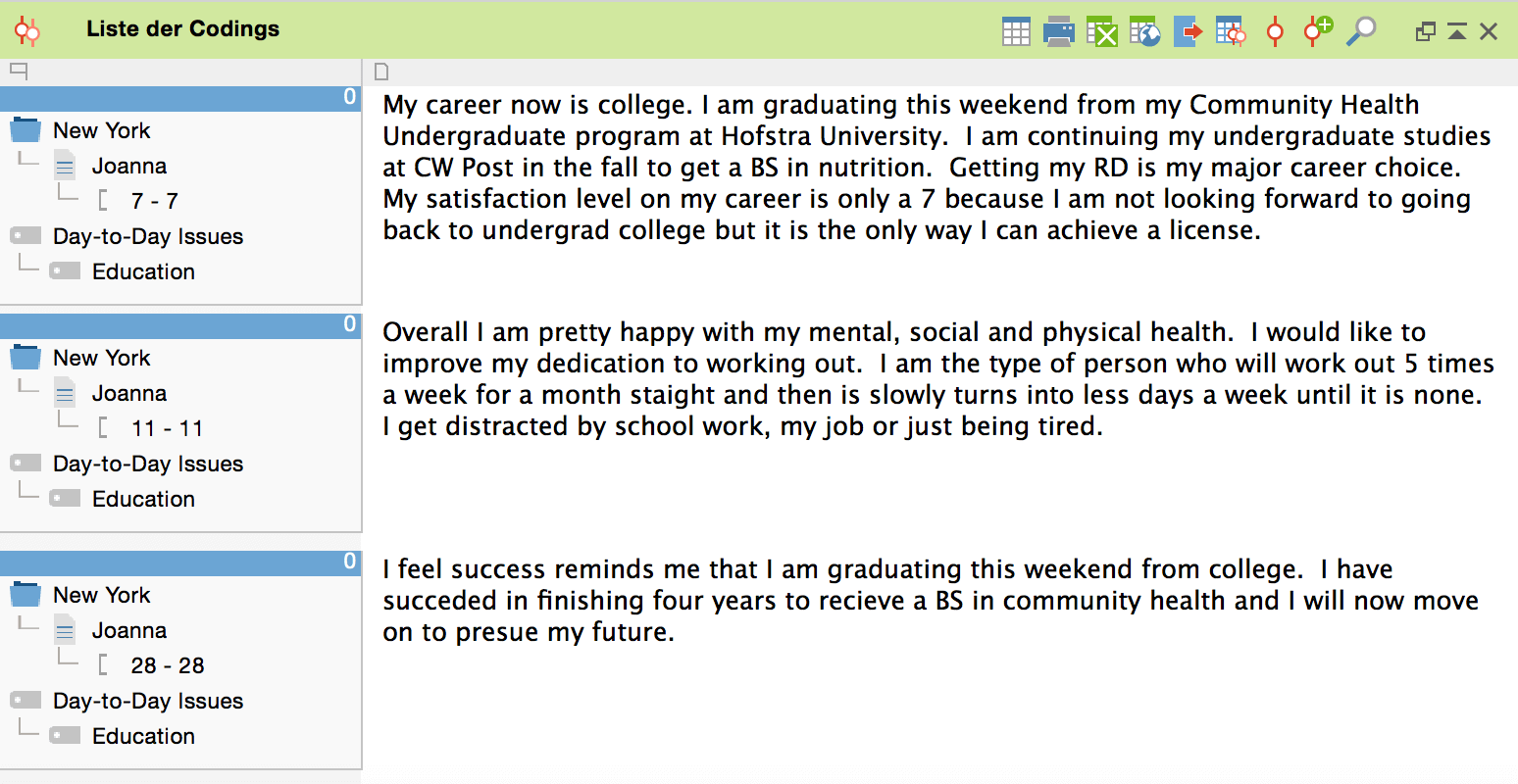 Liste der Codings

0
New York
Joanna
7 - 7
Day-to-Day Issues
Education

My career now is college. I am graduating this weekend from my Community Health Undergraduate program at Hofstra University. I am continuing my undergraduate studies at CW Post in the fall to get a BS in nutrition. Getting my RD is my major career choice. My satisfaction level on my career is only a 7 because I am not looking forward to going back to undergrad college but it is the only way I can achieve a license.

0
New York
Joanna
11 - 11
Day-to-Day Issues
Education

Overall I am pretty happy with my mental, social and physical health. I would like to improve my dedication to working out. I am the type of person who will work out 5 times a week for a month staight and then is slowly turns into less days a week until it is none. I get distracted by school work, my job or just being tired.

0
New York
Joanna
28 - 28
Day-to-Day Issues
Education

I feel success reminds me that I am graduating this weekend from college. I have succeded in finishing four years to recieve a BS in community health and I will now move on to presue my future.